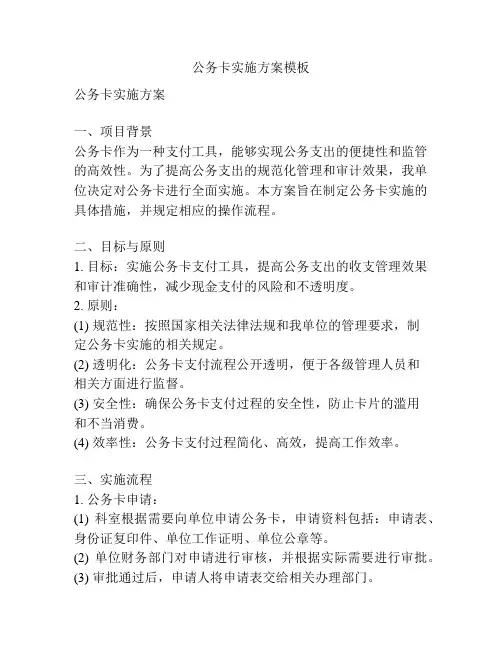 公务卡实施方案模板

公务卡实施方案

一、项目背景
公务卡作为一种支付工具，能够实现公务支出的便捷性和监管的高效性。为了提高公务支出的规范化管理和审计效果，我单位决定对公务卡进行全面实施。本方案旨在制定公务卡实施的具体措施，并规定相应的操作流程。

二、目标与原则
1. 目标：实施公务卡支付工具，提高公务支出的收支管理效果和审计准确性，减少现金支付的风险和不透明度。
2. 原则：
(1) 规范性：按照国家相关法律法规和我单位的管理要求，制定公务卡实施的相关规定。
(2) 透明化：公务卡支付流程公开透明，便于各级管理人员和相关方面进行监督。
(3) 安全性：确保公务卡支付过程的安全性，防止卡片的滥用和不当消费。
(4) 效率性：公务卡支付过程简化、高效，提高工作效率。

三、实施流程
1. 公务卡申请：
(1) 科室根据需要向单位申请公务卡，申请资料包括：申请表、身份证复印件、单位工作证明、单位公章等。
(2) 单位财务部门对申请进行审核，并根据实际需要进行审批。
(3) 审批通过后，申请人将申请表交给相关办理部门。